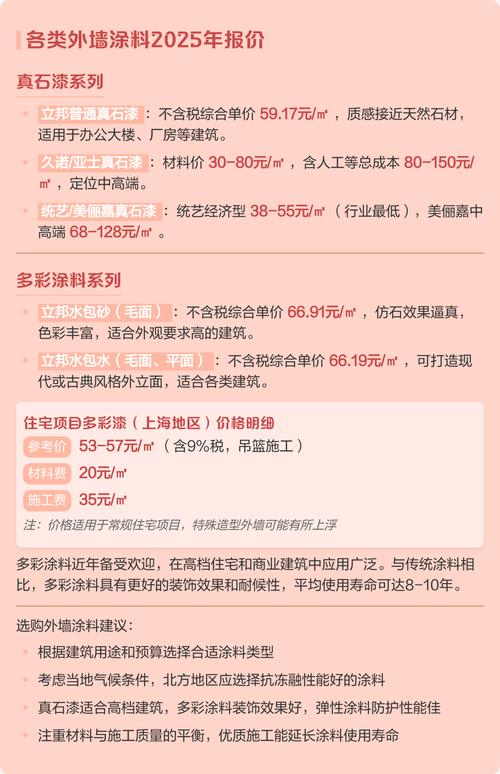 各类外墙涂料2025年报价

真石漆系列

• 立邦普通真石漆：不含税综合单价59.17元/㎡，质感接近天然石材，适用于办公大楼、厂房等建筑。

• 久诺/亚士真石漆：材料价30-80元/㎡，含人工等总成本80-150元/㎡，定位中高端。

• 统艺/美俪嘉真石漆：统艺经济型38-55元/㎡（行业最低），美俪嘉中高端68-128元/㎡。

多彩涂料系列

• 立邦水包砂（毛面）：不含税综合单价66.91元/㎡，仿石效果逼真，色彩丰富，适合外观要求高的建筑。

• 立邦水包水（毛面、平面）：不含税综合单价66.19元/㎡，可打造现代或古典风格外立面，适合各类建筑。

住宅项目多彩漆（上海地区）价格明细

参考价 53-57元/㎡（含9%税，吊篮施工）

材料费 20元/㎡

施工费 35元/㎡

注：价格适用于常规住宅项目，特殊造型外墙可能有所上浮

多彩涂料近年备受欢迎，在高档住宅和商业建筑中应用广泛。与传统涂料相比，多彩涂料具有更好的装饰效果和耐候性，平均使用寿命可达8-10年。

选购外墙涂料建议：

• 根据建筑用途和预算选择合适涂料类型

• 考虑当地气候条件，北方地区应选择抗冻融性能好的涂料

• 真石漆适合高档建筑，多彩涂料装饰效果好，弹性涂料防护性能佳

• 注重材料与施工质量的平衡，优质施工能延长涂料使用寿命